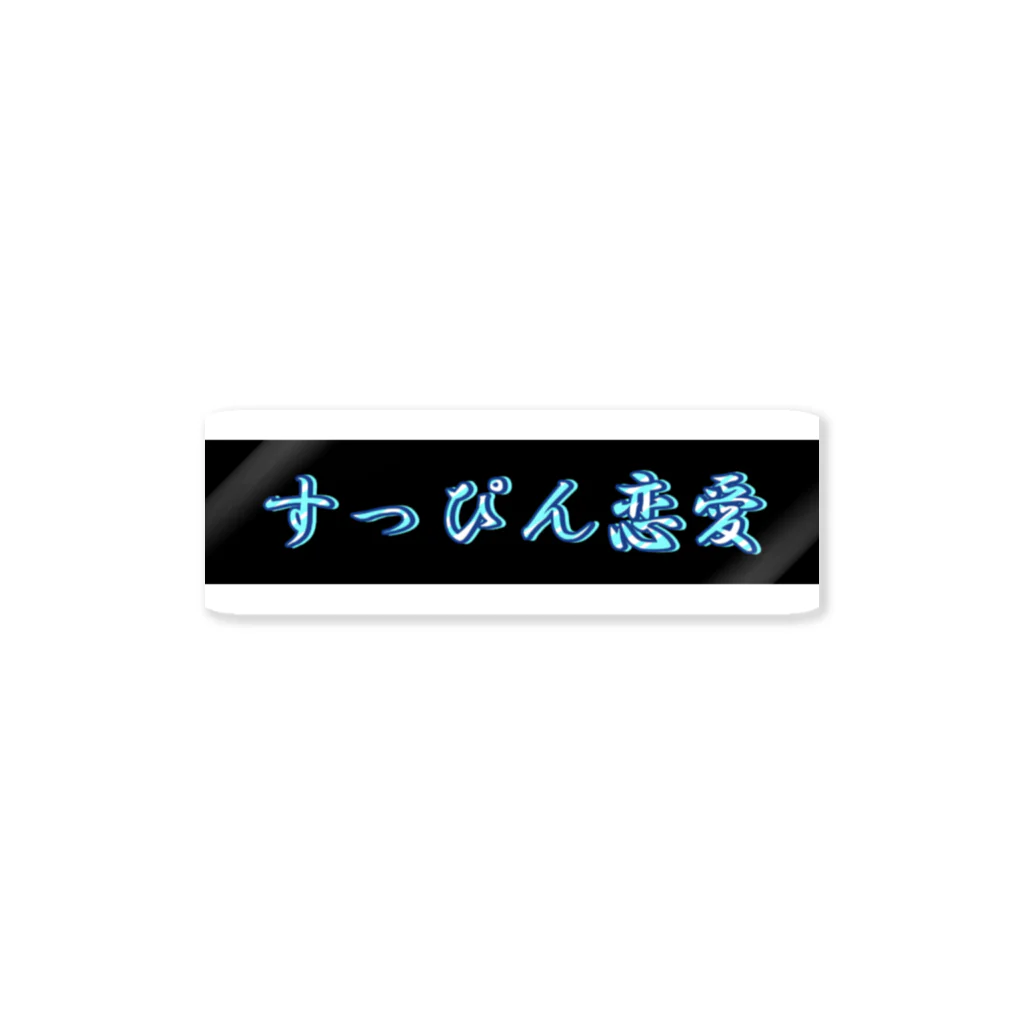 すっぴん恋愛